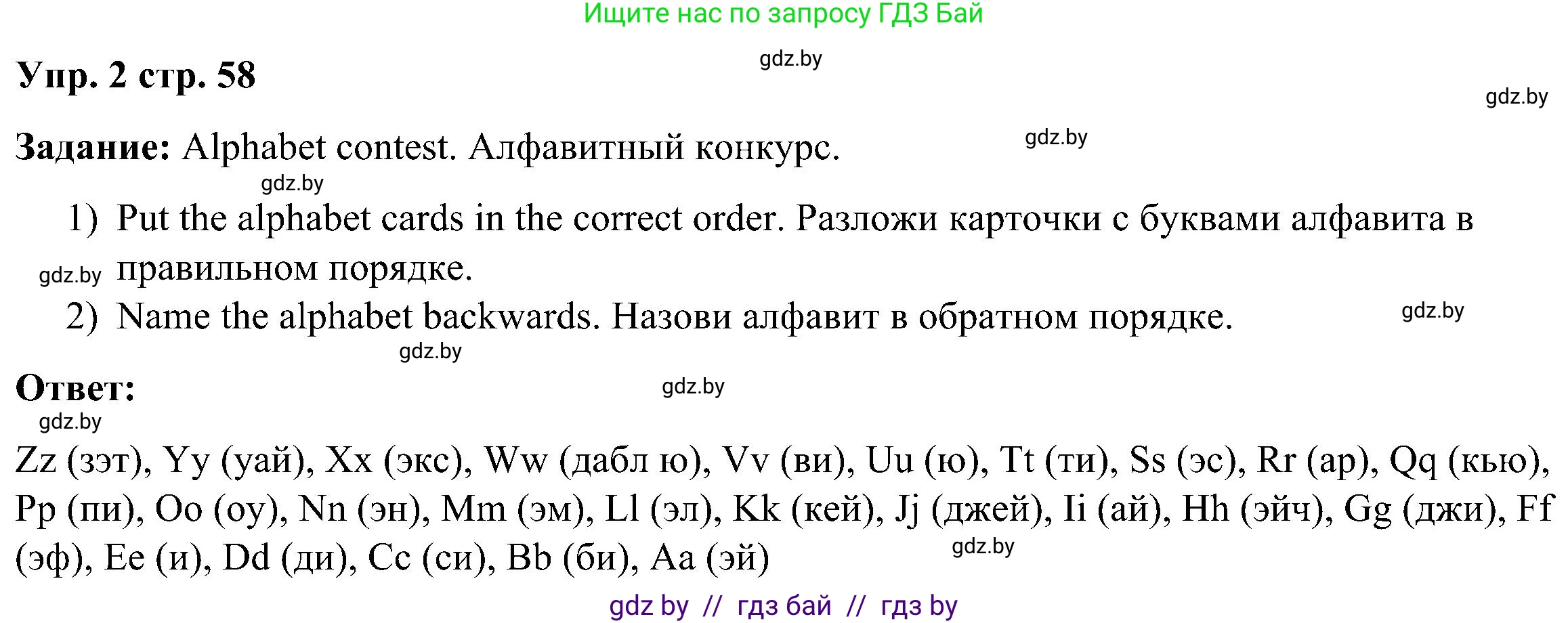 Ищите нас по запросу ГДЗ Бай

gdz.by

Упр. 2 стр. 58

gdz.by

Задание: Alphabet contest. Алфавитный конкурс.

gdz.by

gdz.by

1) Put the alphabet cards in the correct order. Разложи карточки с буквами алфавита в правильном порядке.

gdz.by

2) Name the alphabet backwards. Назови алфавит в обратном порядке.

gdz.by

gdz.by

Ответ:

gdz.by

gdz.by

Zz (зэт), Yy (уай), Xx (экс), Ww (дабл ю), Vv (ви), Uu (ю), Tt (ти), Ss (эс), Rr (ар), Qq (кью), Pp (пи), Oo (оу), Nn (эн), Mm (эм), Ll (эл), Kk (кей), Jj (джей), Ii (ай), Hh (эйч), Gg (джи), Ff (эф), Ee (и), Dd (ди), Cc (си), Bb (би), Aa (эй)

gdz.by

gdz by // гдз бай // гдз by